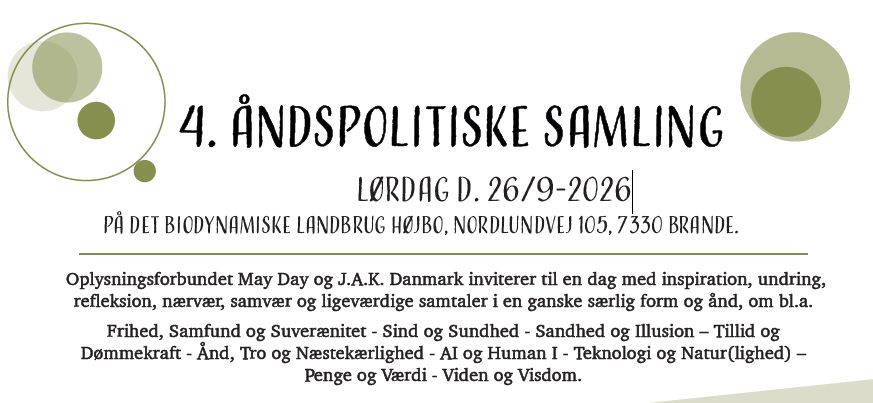 4. ÅNDSPOLITISKE SAMLING

LØRDAG D. 26/9-2026

PÅ DET BIODYNAMISKE LANDBRUG HØJBO, NORDLUNDVEJ 105, 7330 BRANDE.

Oplysningsforbundet May Day og J.A.K. Danmark inviterer til en dag med inspiration, undring, refleksion, nærvær, samvær og ligeværdige samtaler i en ganske særlig form og ånd, om bl.a.

Frihed, Samfund og Suverænitet - Sind og Sundhed - Sandhed og Illusion – Tillid og Dømmekraft - Ånd, Tro og Næstekærlighed - AI og Human I - Teknologi og Natur(lighed) – Penge og Værdi - Viden og Visdom.